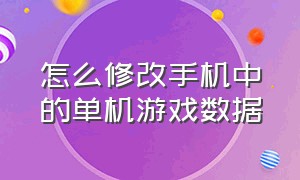 怎么修改手机中的单机游戏数据